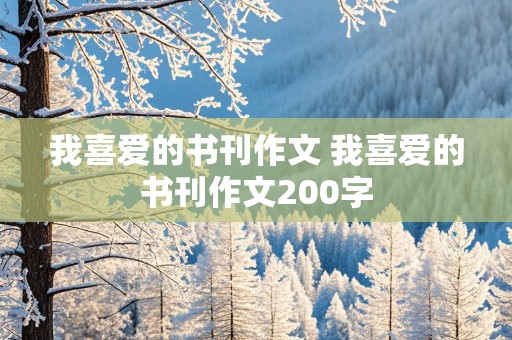 我喜爱的书刊作文 我喜爱的书刊作文200字